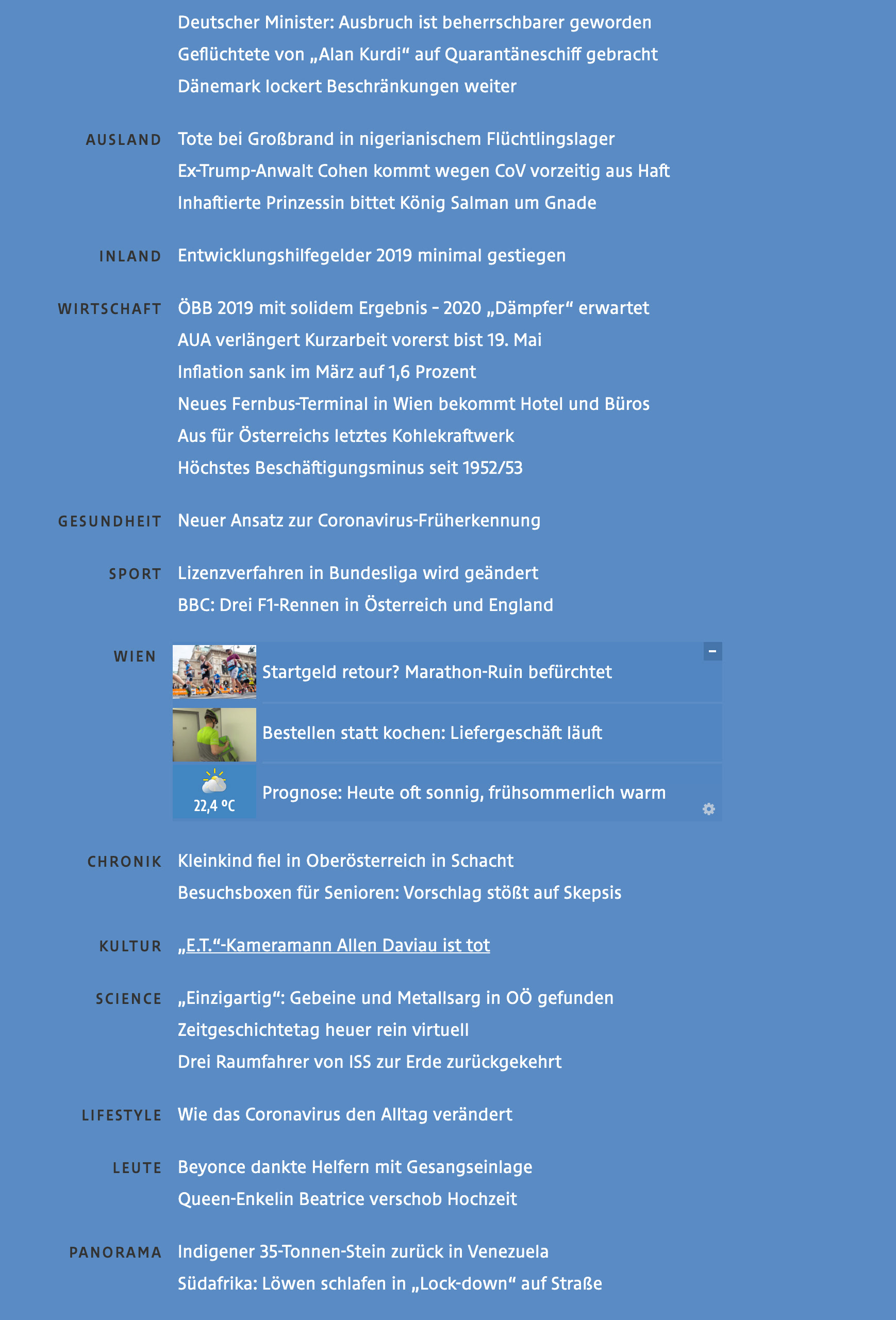 Deutscher Minister: Ausbruch ist beherrschbarer geworden
Geflüchtete von „Alan Kurdi“ auf Quarantäneschiff gebracht
Dänemark lockert Beschränkungen weiter

AUSLAND
Tote bei Großbrand in nigerianischem Flüchtlingslager
Ex-Trump-Anwalt Cohen kommt wegen CoV vorzeitig aus Haft
Inhaftierte Prinzessin bittet König Salman um Gnade

INLAND
Entwicklungshilfegelder 2019 minimal gestiegen

WIRTSCHAFT
ÖBB 2019 mit solidem Ergebnis – 2020 „Dämpfer“ erwartet
AUA verlängert Kurzarbeit vorerst bist 19. Mai
Inflation sank im März auf 1,6 Prozent
Neues Fernbus-Terminal in Wien bekommt Hotel und Büros
Aus für Österreichs letztes Kohlekraftwerk
Höchstes Beschäftigungsminus seit 1952/53

GESUNDHEIT
Neuer Ansatz zur Coronavirus-Früherkennung

SPORT
Lizenzverfahren in Bundesliga wird geändert
BBC: Drei F1-Rennen in Österreich und England

WIEN
–
Startgeld retour? Marathon-Ruin befürchtet
Bestellen statt kochen: Liefergeschäft läuft
22,4 °C
Prognose: Heute oft sonnig, frühsommerlich warm

CHRONIK
Kleinkind fiel in Oberösterreich in Schacht
Besuchsboxen für Senioren: Vorschlag stößt auf Skepsis

KULTUR
„E.T.“-Kameramann Allen Daviau ist tot

SCIENCE
„Einzigartig“: Gebeine und Metallsarg in OÖ gefunden
Zeitgeschichtetag heuer rein virtuell
Drei Raumfahrer von ISS zur Erde zurückgekehrt

LIFESTYLE
Wie das Coronavirus den Alltag verändert

LEUTE
Beyonce dankte Helfern mit Gesangseinlage
Queen-Enkelin Beatrice verschob Hochzeit

PANORAMA
Indigener 35-Tonnen-Stein zurück in Venezuela
Südafrika: Löwen schlafen in „Lock-down“ auf Straße